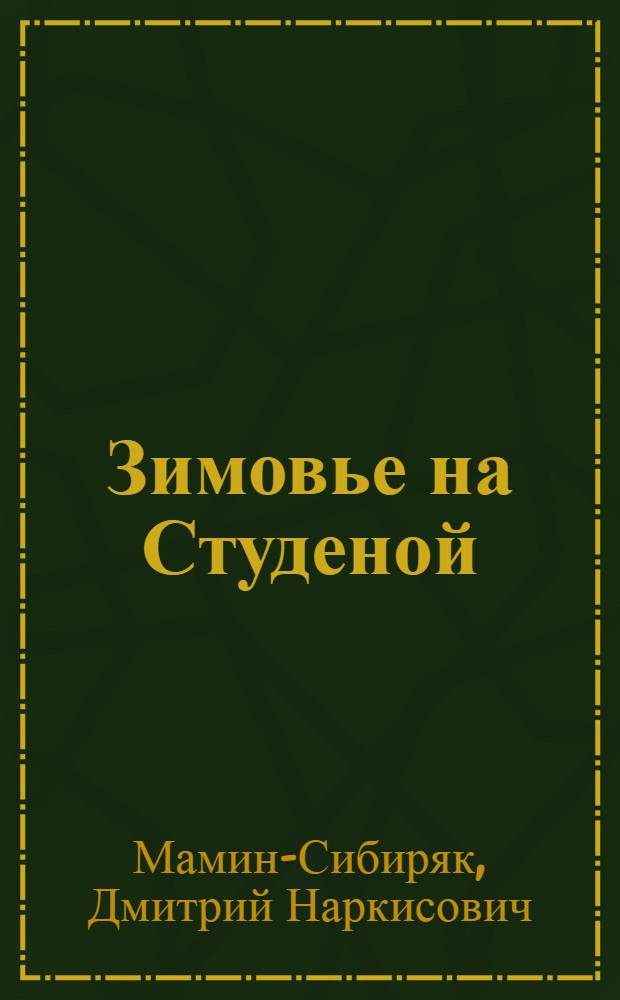 Зимовье на Студеной

Мамин-Сибиряк, Дмитрий Наркисович